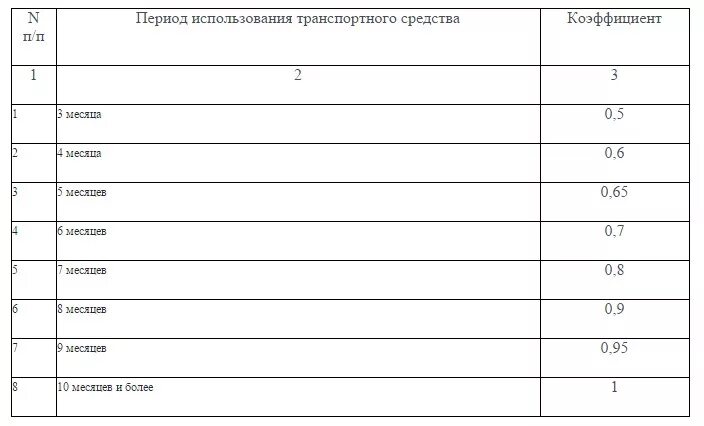 | N п/п | Период использования транспортного средства | Коэффициент |
|---|---|---|
| 1 | 2 | 3 |
| 1 | 3 месяца | 0,5 |
| 2 | 4 месяца | 0,6 |
| 3 | 5 месяцев | 0,65 |
| 4 | 6 месяцев | 0,7 |
| 5 | 7 месяцев | 0,8 |
| 6 | 8 месяцев | 0,9 |
| 7 | 9 месяцев | 0,95 |
| 8 | 10 месяцев и более | 1 |